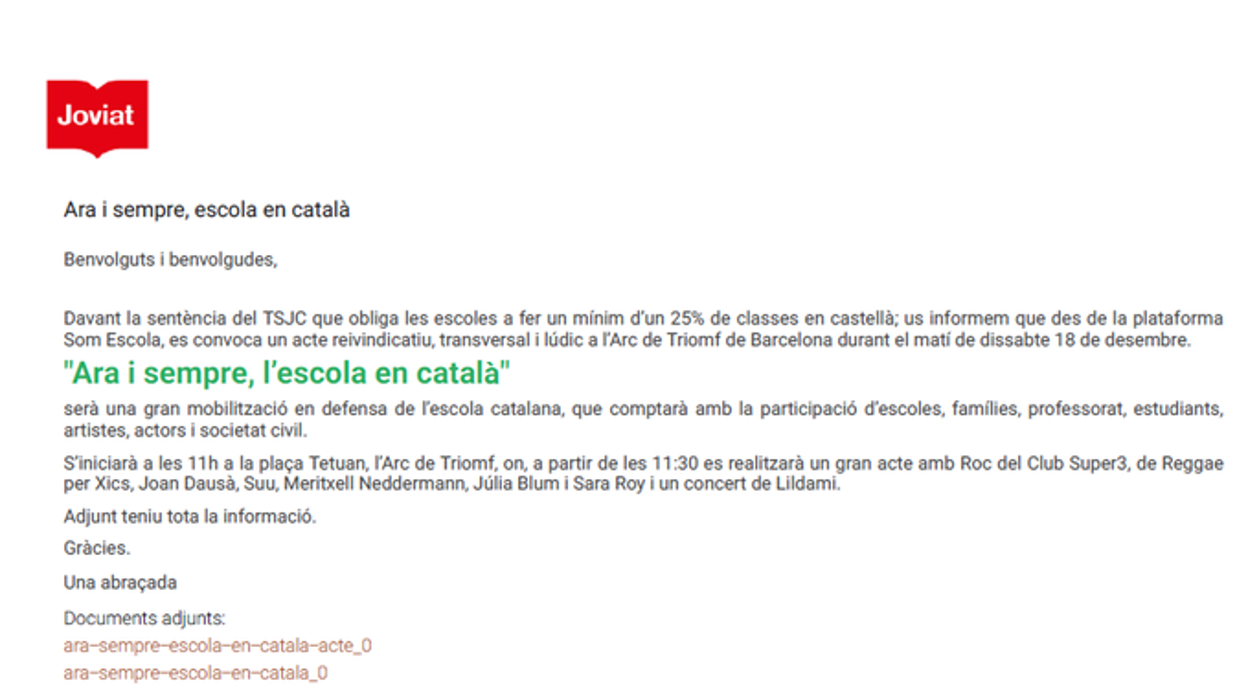 Joviat

Ara i sempre, escola en català

Benvolguts i benvolgudes,

Davant la sentència del TSJC que obliga les escoles a fer un mínim d'un 25% de classes en castellà; us informem que des de la plataforma Som Escola, es convoca un acte reivindicatiu, transversal i lúdic a l'Arc de Triomf de Barcelona durant el matí de dissabte 18 de desembre.

"Ara i sempre, l'escola en català"

serà una gran mobilització en defensa de l'escola catalana, que comptarà amb la participació d'escoles, famílies, professorat, estudiants, artistes, actors i societat civil.

S'iniciarà a les 11h a la plaça Tetuan, l'Arc de Triomf, on, a partir de les 11:30 es realitzarà un gran acte amb Roc del Club Super3, de Reggae per Xics, Joan Dausà, Suu, Meritxell Neddermann, Júlia Blum i Sara Roy i un concert de Lildami.

Adjunt teniu tota la informació.

Gràcies.

Una abraçada

Documents adjunts:
ara-sempre-escola-en-catala-acte_0
ara-sempre-escola-en-catala_0